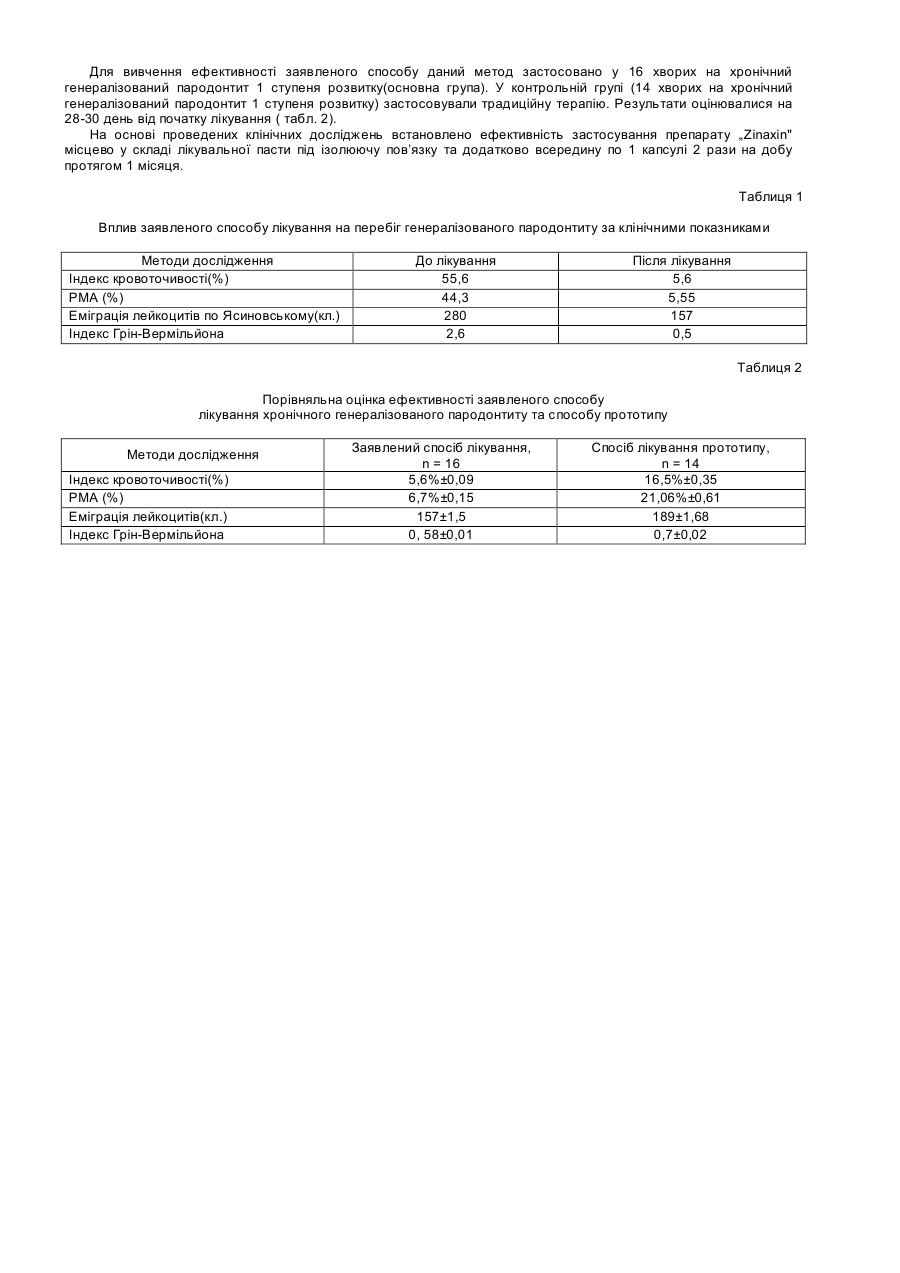 Для вивчення ефективності заявленого способу даний метод застосовано у 16 хворих на хронічний генералізований пародонтит 1 ступеня розвитку(основна група). У контрольній групі (14 хворих на хронічний генералізований пародонтит 1 ступеня розвитку) застосовували традиційну терапію. Результати оцінювалися на 28-30 день від початку лікування ( табл. 2).

На основі проведених клінічних досліджень встановлено ефективність застосування препарату „Zinaxin" місцево у складі лікувальної пасти під ізолюючу пов'язку та додатково всередину по 1 капсулі 2 рази на добу протягом 1 місяця.

Таблиця 1

Вплив заявленого способу лікування на перебіг генералізованого пародонтиту за клінічними показниками

| Методи дослідження | До лікування | Після лікування |
|---|---|---|
| Індекс кровоточивості(%) | 55,6 | 5,6 |
| РМА (%) | 44,3 | 5,55 |
| Еміграція лейкоцитів по Ясиновському(кл.) | 280 | 157 |
| Індекс Грін-Вермільйона | 2,6 | 0,5 |

Таблиця 2

Порівняльна оцінка ефективності заявленого способу лікування хронічного генералізованого пародонтиту та способу прототипу

| Методи дослідження | Заявлений спосіб лікування, n = 16 | Спосіб лікування прототипу, n = 14 |
|---|---|---|
| Індекс кровоточивості(%) | 5,6%±0,09 | 16,5%±0,35 |
| РМА (%) | 6,7%±0,15 | 21,06%±0,61 |
| Еміграція лейкоцитів(кл.) | 157±1,5 | 189±1,68 |
| Індекс Грін-Вермільйона | 0, 58±0,01 | 0,7±0,02 |